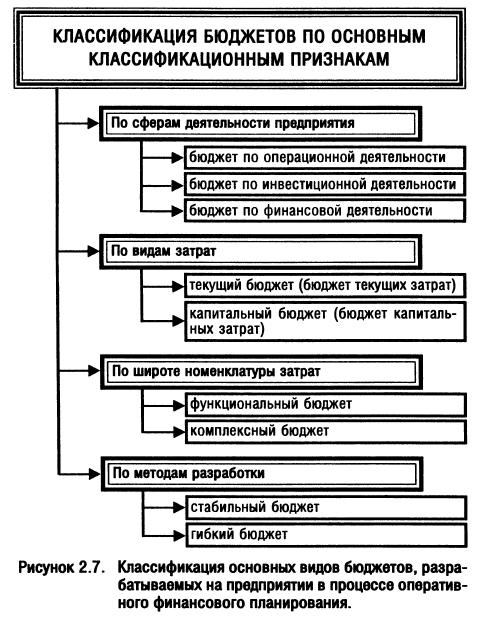 КЛАССИФИКАЦИЯ БЮДЖЕТОВ ПО ОСНОВНЫМ КЛАССИФИКАЦИОННЫМ ПРИЗНАКАМ

По сферам деятельности предприятия

бюджет по операционной деятельности

бюджет по инвестиционной деятельности

бюджет по финансовой деятельности

По видам затрат

текущий бюджет (бюджет текущих затрат)

капитальный бюджет (бюджет капитальных затрат)

По широте номенклатуры затрат

функциональный бюджет

комплексный бюджет

По методам разработки

стабильный бюджет

гибкий бюджет

Рисунок 2.7. Классификация основных видов бюджетов, разрабатываемых на предприятии в процессе оперативного финансового планирования.